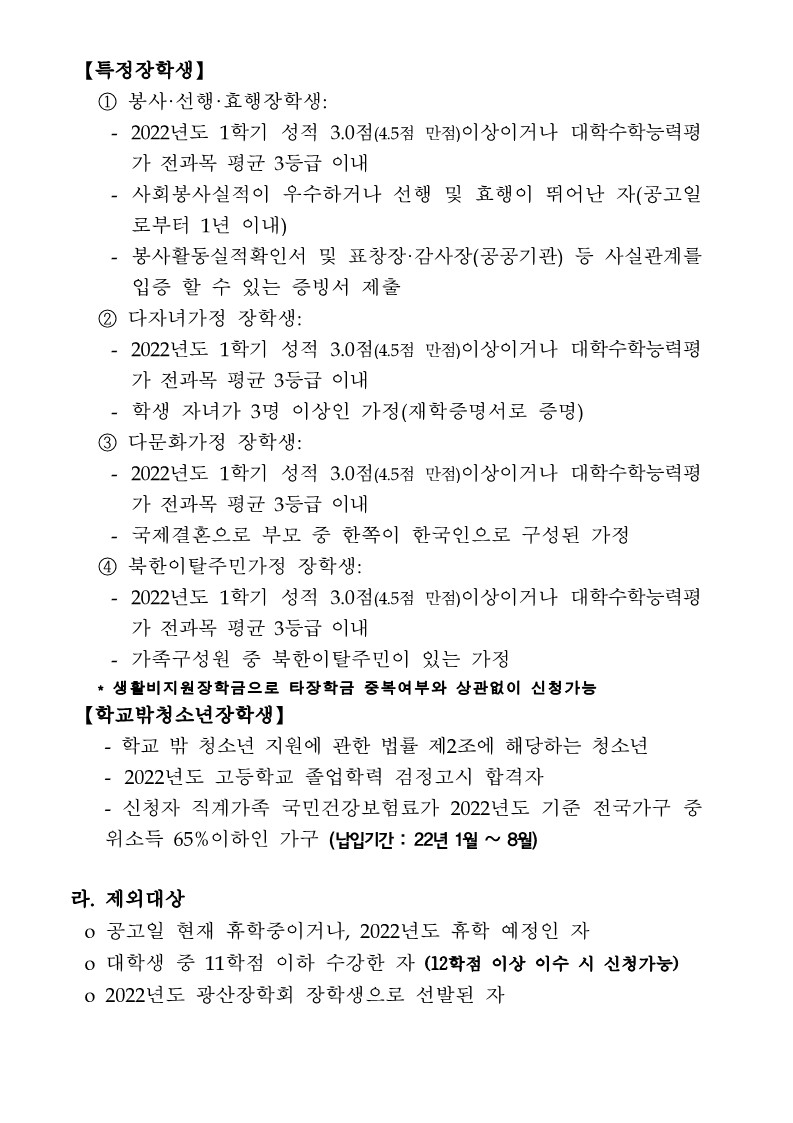 【특정장학생】
① 봉사·선행·효행장학생:
- 2022년도 1학기 성적 3.0점(4.5점 만점)이상이거나 대학수학능력평가 전과목 평균 3등급 이내
- 사회봉사실적이 우수하거나 선행 및 효행이 뛰어난 자(공고일로부터 1년 이내)
- 봉사활동실적확인서 및 표창장·감사장(공공기관) 등 사실관계를 입증 할 수 있는 증빙서 제출
② 다자녀가정 장학생:
- 2022년도 1학기 성적 3.0점(4.5점 만점)이상이거나 대학수학능력평가 전과목 평균 3등급 이내
- 학생 자녀가 3명 이상인 가정(재학증명서로 증명)
③ 다문화가정 장학생:
- 2022년도 1학기 성적 3.0점(4.5점 만점)이상이거나 대학수학능력평가 전과목 평균 3등급 이내
- 국제결혼으로 부모 중 한쪽이 한국인으로 구성된 가정
④ 북한이탈주민가정 장학생:
- 2022년도 1학기 성적 3.0점(4.5점 만점)이상이거나 대학수학능력평가 전과목 평균 3등급 이내
- 가족구성원 중 북한이탈주민이 있는 가정
* 생활비지원장학금으로 타장학금 중복여부와 상관없이 신청가능
【학교밖청소년장학생】
- 학교 밖 청소년 지원에 관한 법률 제2조에 해당하는 청소년
- 2022년도 고등학교 졸업학력 검정고시 합격자
- 신청자 직계가족 국민건강보험료가 2022년도 기준 전국가구 중위소득 65%이하인 가구 (납입기간 : 22년 1월 ~ 8월)

라. 제외대상
o 공고일 현재 휴학중이거나, 2022년도 휴학 예정인 자
o 대학생 중 11학점 이하 수강한 자 (12학점 이상 이수 시 신청가능)
o 2022년도 광산장학회 장학생으로 선발된 자